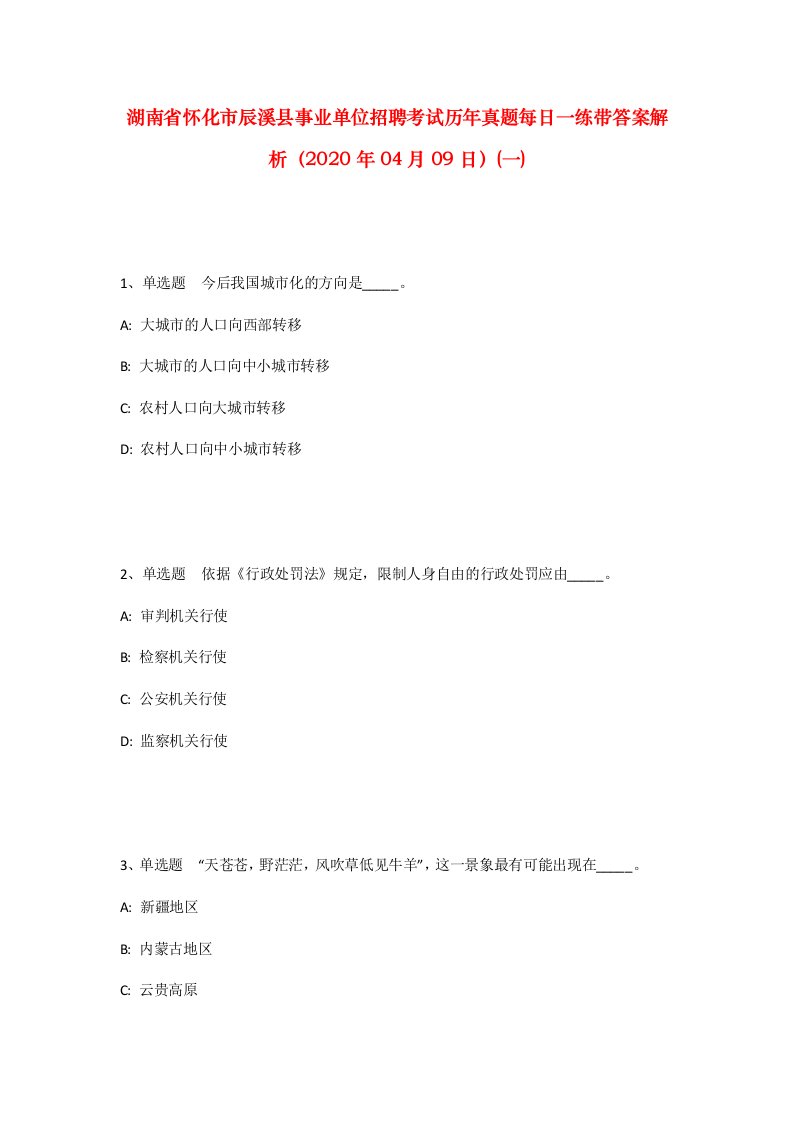 湖南省怀化市辰溪县事业单位招聘考试历年真题每日一练带答案解析（2020年04月09日）(一)

1、单选题　今后我国城市化的方向是_____。

A: 大城市的人口向西部转移

B: 大城市的人口向中小城市转移

C: 农村人口向大城市转移

D: 农村人口向中小城市转移

2、单选题　依据《行政处罚法》规定，限制人身自由的行政处罚应由_____。

A: 审判机关行使

B: 检察机关行使

C: 公安机关行使

D: 监察机关行使

3、单选题　“天苍苍，野茫茫，风吹草低见牛羊”，这一景象最有可能出现在_____。

A: 新疆地区

B: 内蒙古地区

C: 云贵高原